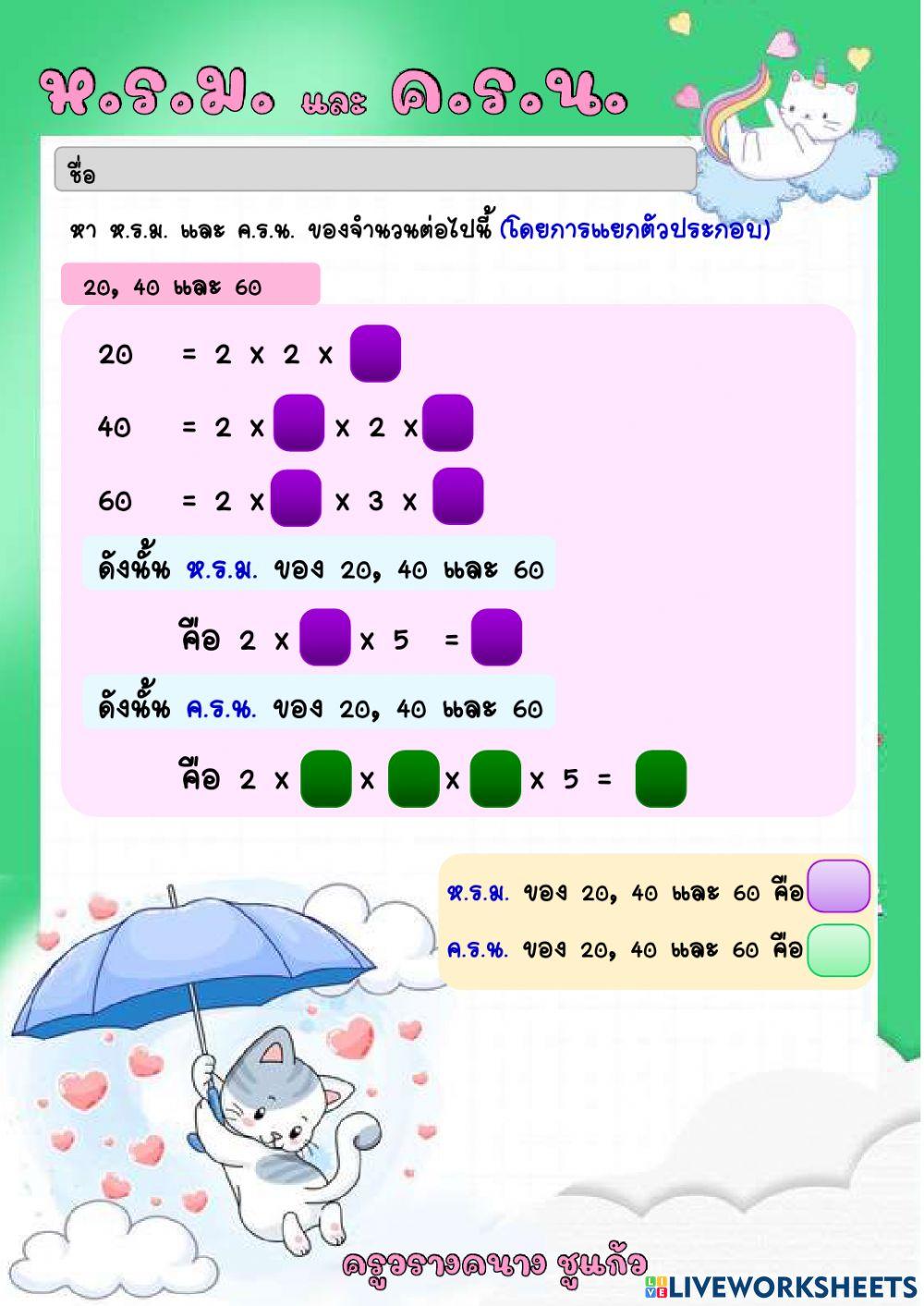 ห.ร.ม. และ ค.ร.น.

ชื่อ

หา ห.ร.ม. และ ค.ร.น. ของจำนวนต่อไปนี้ (โดยการแยกตัวประกอบ)

20, 40 และ 60

20 = 2 x 2 x

40 = 2 x x 2 x

60 = 2 x x 3 x

ดังนั้น ห.ร.ม. ของ 20, 40 และ 60

คือ 2 x x 5 =

ดังนั้น ค.ร.น. ของ 20, 40 และ 60

คือ 2 x x x x 5 =

ห.ร.ม. ของ 20, 40 และ 60 คือ

ค.ร.น. ของ 20, 40 และ 60 คือ

ครูอรางคนาง ชูแก้ว

LIVEWORKSHEETS